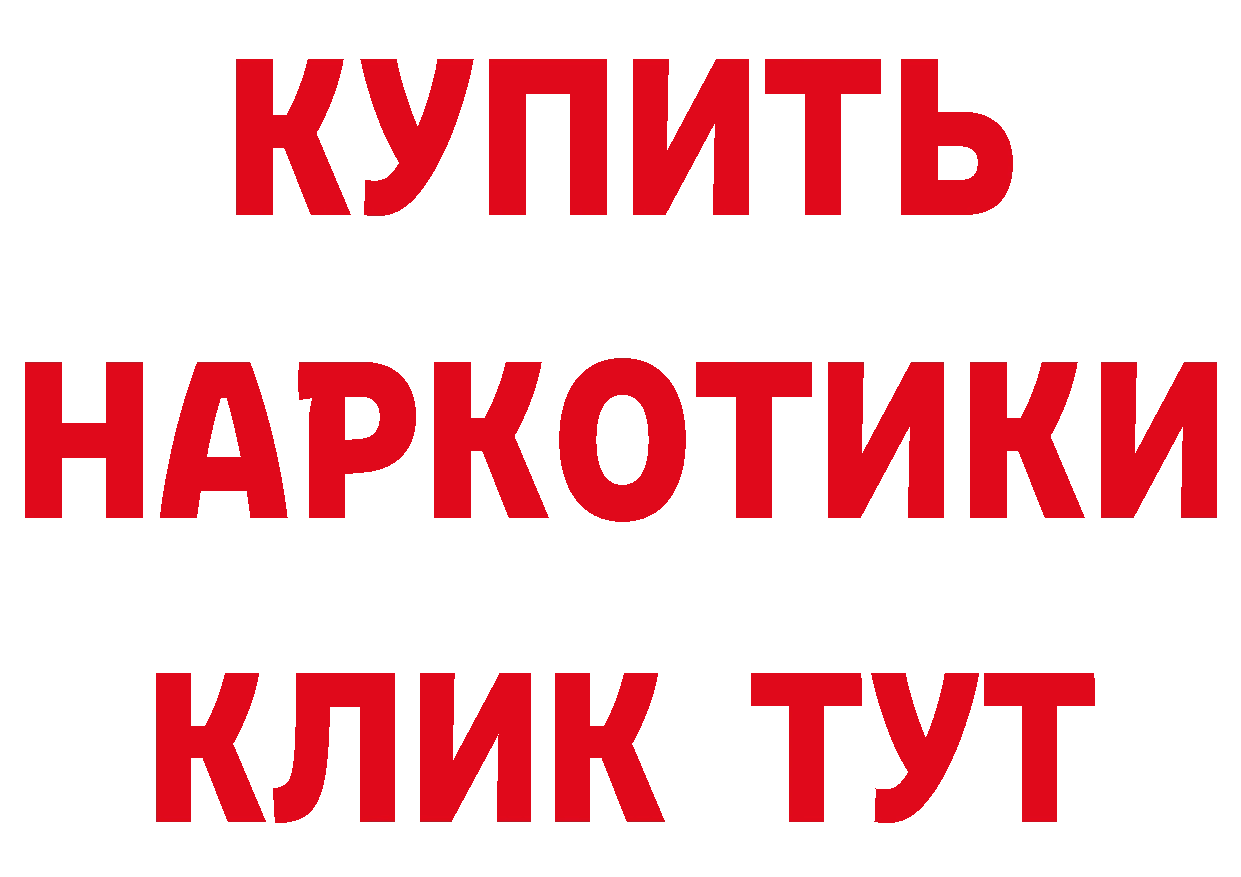 КУПИТЬ НАРКОТИКИ КЛИК ТУТ